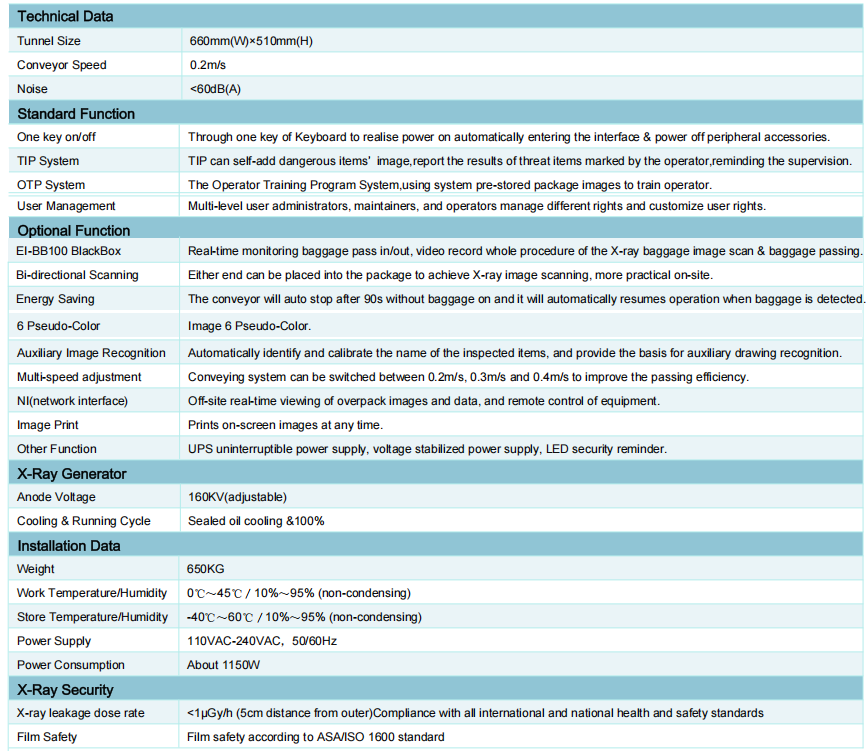 | Technical Data | |
|---|---|
| Tunnel Size | 660mm(W)×510mm(H) |
| Conveyor Speed | 0.2m/s |
| Noise | <60dB(A) |
| **Standard Function** | |
| One key on/off | Through one key of Keyboard to realise power on automatically entering the interface & power off peripheral accessories. |
| TIP System | TIP can self-add dangerous items' image,report the results of threat items marked by the operator,reminding the supervision. |
| OTP System | The Operator Training Program System,using system pre-stored package images to train operator. |
| User Management | Multi-level user administrators, maintainers, and operators manage different rights and customize user rights. |
| **Optional Function** | |
| EI-BB100 BlackBox | Real-time monitoring baggage pass in/out, video record whole procedure of the X-ray baggage image scan & baggage passing. |
| Bi-directional Scanning | Either end can be placed into the package to achieve X-ray image scanning, more practical on-site. |
| Energy Saving | The conveyor will auto stop after 90s without baggage on and it will automatically resumes operation when baggage is detected. |
| 6 Pseudo-Color | Image 6 Pseudo-Color. |
| Auxiliary Image Recognition | Automatically identify and calibrate the name of the inspected items, and provide the basis for auxiliary drawing recognition. |
| Multi-speed adjustment | Conveying system can be switched between 0.2m/s, 0.3m/s and 0.4m/s to improve the passing efficiency. |
| NI(network interface) | Off-site real-time viewing of overpack images and data, and remote control of equipment. |
| Image Print | Prints on-screen images at any time. |
| Other Function | UPS uninterruptible power supply, voltage stabilized power supply, LED security reminder. |
| **X-Ray Generator** | |
| Anode Voltage | 160KV(adjustable) |
| Cooling & Running Cycle | Sealed oil cooling &100% |
| **Installation Data** | |
| Weight | 650KG |
| Work Temperature/Humidity | 0℃~45℃ / 10%~95% (non-condensing) |
| Store Temperature/Humidity | -40℃~60℃ / 10%~95% (non-condensing) |
| Power Supply | 110VAC-240VAC, 50/60Hz |
| Power Consumption | About 1150W |
| **X-Ray Security** | |
| X-ray leakage dose rate | <1μGy/h (5cm distance from outer)Compliance with all international and national health and safety standards |
| Film Safety | Film safety according to ASA/ISO 1600 standard |